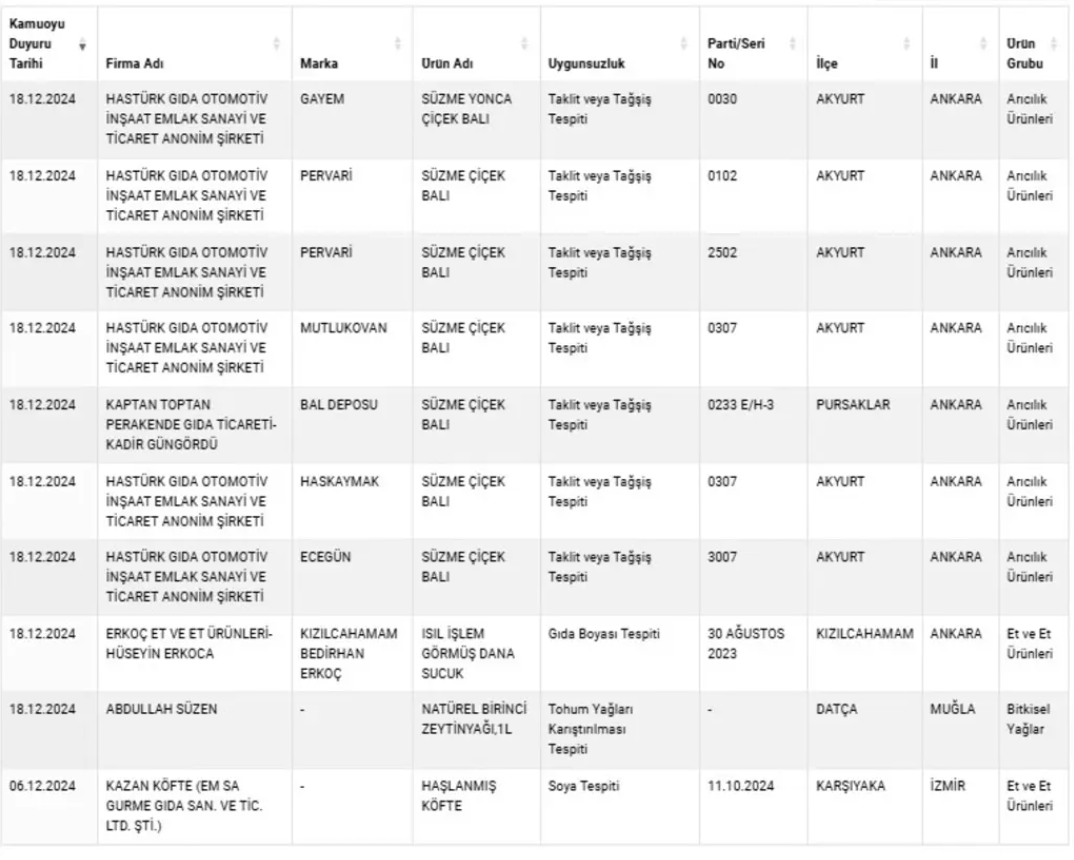 | Kamuoyu Duyuru Tarihi | Firma Adı | Marka | Ürün Adı | Uygunsuzluk | Parti/Seri No | İlçe | İl | Ürün Grubu |
|---|---|---|---|---|---|---|---|---|
| 18.12.2024 | HASTÜRK GIDA OTOMOTİV İNŞAAT EMLAK SANAYİ VE TİCARET ANONİM ŞİRKETİ | GAYEM | SÜZME YONCA ÇİÇEK BALI | Taklit veya Tağşiş Tespiti | 0030 | AKYURT | ANKARA | Arıcılık Ürünleri |
| 18.12.2024 | HASTÜRK GIDA OTOMOTİV İNŞAAT EMLAK SANAYİ VE TİCARET ANONİM ŞİRKETİ | PERVARİ | SÜZME ÇİÇEK BALI | Taklit veya Tağşiş Tespiti | 0102 | AKYURT | ANKARA | Arıcılık Ürünleri |
| 18.12.2024 | HASTÜRK GIDA OTOMOTİV İNŞAAT EMLAK SANAYİ VE TİCARET ANONİM ŞİRKETİ | PERVARİ | SÜZME ÇİÇEK BALI | Taklit veya Tağşiş Tespiti | 2502 | AKYURT | ANKARA | Arıcılık Ürünleri |
| 18.12.2024 | HASTÜRK GIDA OTOMOTİV İNŞAAT EMLAK SANAYİ VE TİCARET ANONİM ŞİRKETİ | MUTLUKOVAN | SÜZME ÇİÇEK BALI | Taklit veya Tağşiş Tespiti | 0307 | AKYURT | ANKARA | Arıcılık Ürünleri |
| 18.12.2024 | KAPTAN TOPTAN PERAKENDE GIDA TİCARETİ-KADİR GÜNGÖRDÜ | BAL DEPOSU | SÜZME ÇİÇEK BALI | Taklit veya Tağşiş Tespiti | 0233 E/H-3 | PURSAKLAR | ANKARA | Arıcılık Ürünleri |
| 18.12.2024 | HASTÜRK GIDA OTOMOTİV İNŞAAT EMLAK SANAYİ VE TİCARET ANONİM ŞİRKETİ | HASKAYMAK | SÜZME ÇİÇEK BALI | Taklit veya Tağşiş Tespiti | 0307 | AKYURT | ANKARA | Arıcılık Ürünleri |
| 18.12.2024 | HASTÜRK GIDA OTOMOTİV İNŞAAT EMLAK SANAYİ VE TİCARET ANONİM ŞİRKETİ | ECEGÜN | SÜZME ÇİÇEK BALI | Taklit veya Tağşiş Tespiti | 3007 | AKYURT | ANKARA | Arıcılık Ürünleri |
| 18.12.2024 | ERKOÇ ET VE ET ÜRÜNLERİ-HÜSEYİN ERKOCA | KIZILCAHAMAM BEDİRHAN ERKOÇ | ISIL İŞLEM GÖRMÜŞ DANA SUCUK | Gıda Boyası Tespiti | 30 AĞUSTOS 2023 | KIZILCAHAMAM | ANKARA | Et ve Et Ürünleri |
| 18.12.2024 | ABDULLAH SÜZEN | - | NATÜREL BİRİNCİ ZEYTİNYAĞI,1L | Tohum Yağları Karıştırılması Tespiti | - | DATÇA | MUĞLA | Bitkisel Yağlar |
| 06.12.2024 | KAZAN KÖFTE (EM SA GURME GIDA SAN. VE TİC. LTD. ŞTİ.) | - | HAŞLANMIŞ KÖFTE | Soya Tespiti | 11.10.2024 | KARŞIYAKA | İZMİR | Et ve Et Ürünleri |